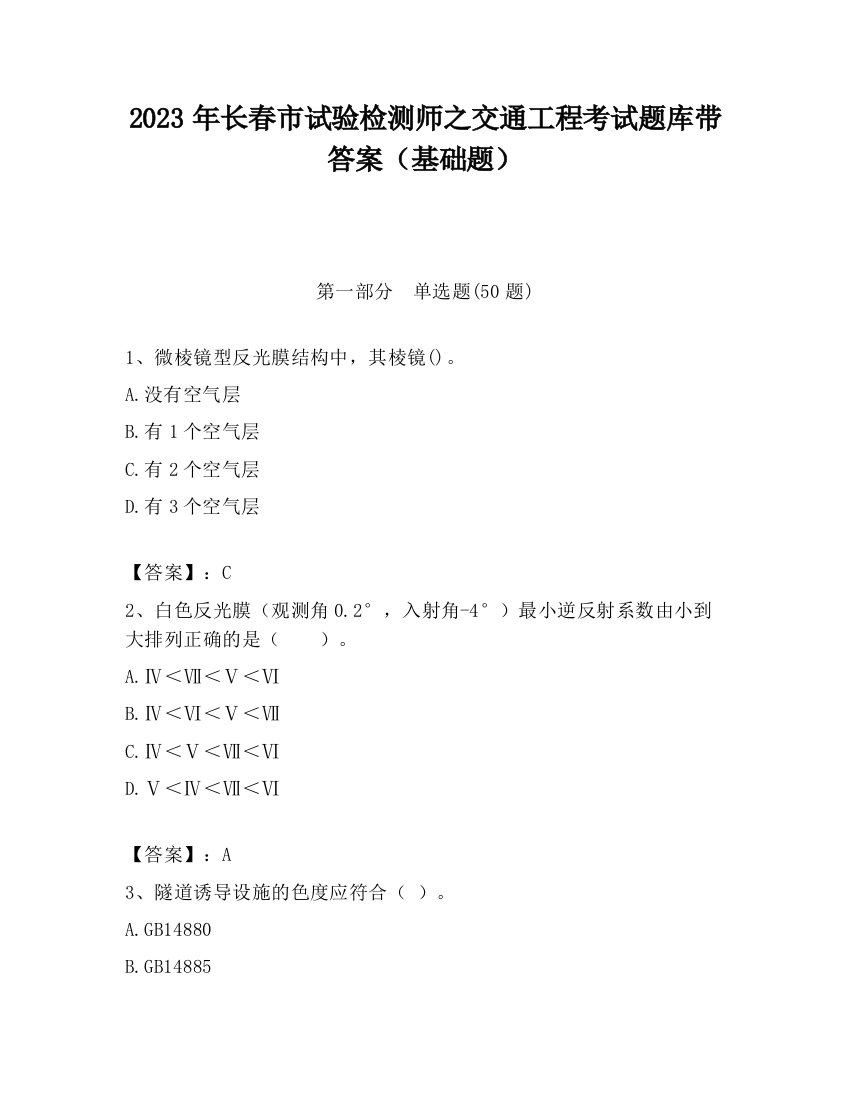 2023 年长春市试验检测师之交通工程考试题库带答案（基础题）

第一部分　单选题(50 题)

1、微棱镜型反光膜结构中，其棱镜()。

A.没有空气层

B.有 1 个空气层

C.有 2 个空气层

D.有 3 个空气层

【答案】：C

2、白色反光膜（观测角 0.2°，入射角-4°）最小逆反射系数由小到大排列正确的是（　　）。

A.Ⅳ＜Ⅶ＜Ⅴ＜Ⅵ

B.Ⅳ＜Ⅵ＜Ⅴ＜Ⅶ

C.Ⅳ＜Ⅴ＜Ⅶ＜Ⅵ

D.Ⅴ＜Ⅳ＜Ⅶ＜Ⅵ

【答案】：A

3、隧道诱导设施的色度应符合（ ）。

A.GB14880

B.GB14885